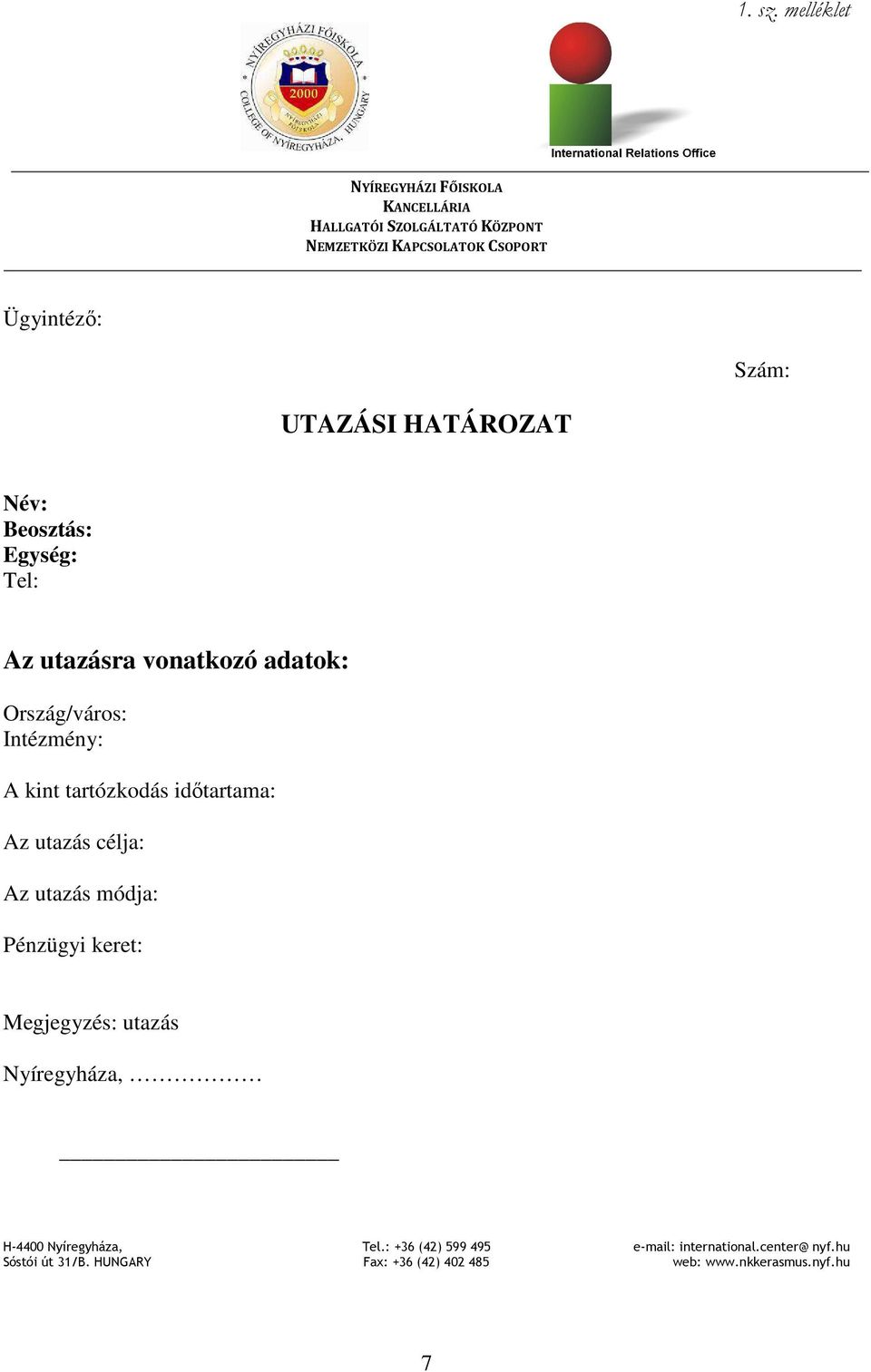 1. sz. melléklet

NYÍREGYHÁZI FŐISKOLA
COLLEGE OF NYÍREGYHÁZA, HUNGARY
2000

International Relations Office

NYÍREGYHÁZI FŐISKOLA
KANCELLÁRIA
HALLGATÓI SZOLGÁLTATÓ KÖZPONT
NEMZETKÖZI KAPCSOLATOK CSOPORT

Ügyintéző:

Szám:

UTAZÁSI HATÁROZAT

Név:
Beosztás:
Egység:
Tel:

Az utazásra vonatkozó adatok:

Ország/város:
Intézmény:

A kint tartózkodás időtartama:

Az utazás célja:

Az utazás módja:

Pénzügyi keret:

Megjegyzés: utazás

Nyíregyháza, ………………

H-4400 Nyíregyháza,
Sóstói út 31/B. HUNGARY

Tel.: +36 (42) 599 495
Fax: +36 (42) 402 485

e-mail: international.center@ nyf.hu
web: www.nkkerasmus.nyf.hu

7